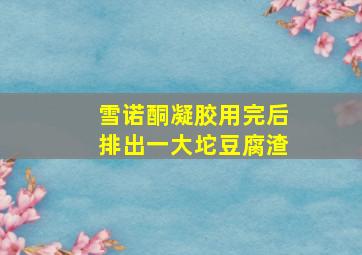 雪诺酮凝胶用完后
排出一大坨豆腐渣